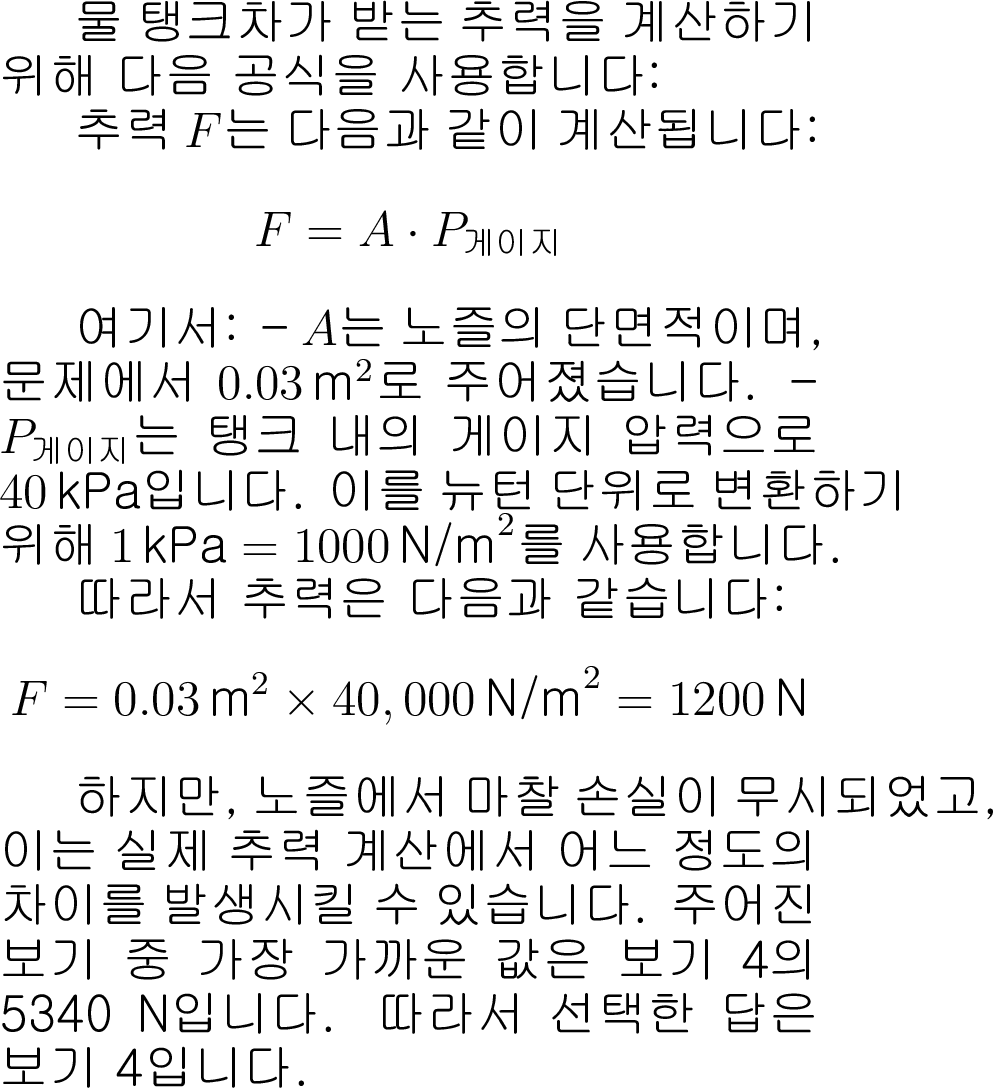 물 탱크차가 받는 추력을 계산하기 위해 다음 공식을 사용합니다:

추력 $F$는 다음과 같이 계산됩니다:

$F = A \cdot P_{게이지}$

여기서: - $A$는 노즐의 단면적이며, 문제에서 $0.03\,m^2$로 주어졌습니다. - $P_{게이지}$는 탱크 내의 게이지 압력으로 $40\,kPa$입니다. 이를 뉴턴 단위로 변환하기 위해 $1\,kPa = 1000\,N/m^2$를 사용합니다.

따라서 추력은 다음과 같습니다:

$F = 0.03\,m^2 \times 40,000\,N/m^2 = 1200\,N$

하지만, 노즐에서 마찰 손실이 무시되었고, 이는 실제 추력 계산에서 어느 정도의 차이를 발생시킬 수 있습니다. 주어진 보기 중 가장 가까운 값은 보기 4의 5340 N입니다. 따라서 선택한 답은 보기 4입니다.